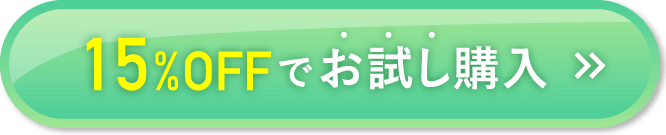 15%OFFでお試し購入 »